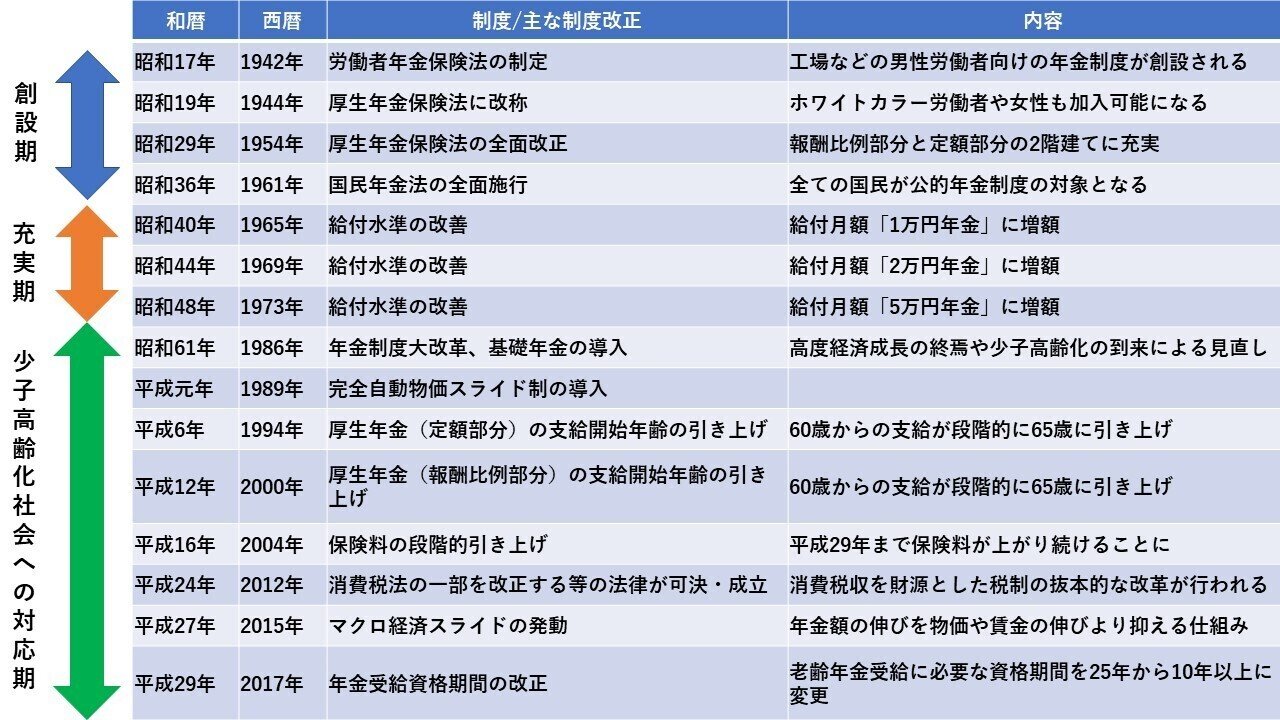 創設期

充実期

少子高齢化社会への対応期

| 和暦 | 西暦 | 制度/主な制度改正 | 内容 |
|---|---|---|---|
| 昭和17年 | 1942年 | 労働者年金保険法の制定 | 工場などの男性労働者向けの年金制度が創設される |
| 昭和19年 | 1944年 | 厚生年金保険法に改称 | ホワイトカラー労働者や女性も加入可能になる |
| 昭和29年 | 1954年 | 厚生年金保険法の全面改正 | 報酬比例部分と定額部分の2階建てに充実 |
| 昭和36年 | 1961年 | 国民年金法の全面施行 | 全ての国民が公的年金制度の対象となる |
| 昭和40年 | 1965年 | 給付水準の改善 | 給付月額「1万円年金」に増額 |
| 昭和44年 | 1969年 | 給付水準の改善 | 給付月額「2万円年金」に増額 |
| 昭和48年 | 1973年 | 給付水準の改善 | 給付月額「5万円年金」に増額 |
| 昭和61年 | 1986年 | 年金制度大改革、基礎年金の導入 | 高度経済成長の終焉や少子高齢化の到来による見直し |
| 平成元年 | 1989年 | 完全自動物価スライド制の導入 | |
| 平成6年 | 1994年 | 厚生年金（定額部分）の支給開始年齢の引き上げ | 60歳からの支給が段階的に65歳に引き上げ |
| 平成12年 | 2000年 | 厚生年金（報酬比例部分）の支給開始年齢の引き上げ | 60歳からの支給が段階的に65歳に引き上げ |
| 平成16年 | 2004年 | 保険料の段階的引き上げ | 平成29年まで保険料が上がり続けることに |
| 平成24年 | 2012年 | 消費税法の一部を改正する等の法律が可決・成立 | 消費税収を財源とした税制の抜本的な改革が行われる |
| 平成27年 | 2015年 | マクロ経済スライドの発動 | 年金額の伸びを物価や賃金の伸びより抑える仕組み |
| 平成29年 | 2017年 | 年金受給資格期間の改正 | 老齢年金受給に必要な資格期間を25年から10年以上に変更 |